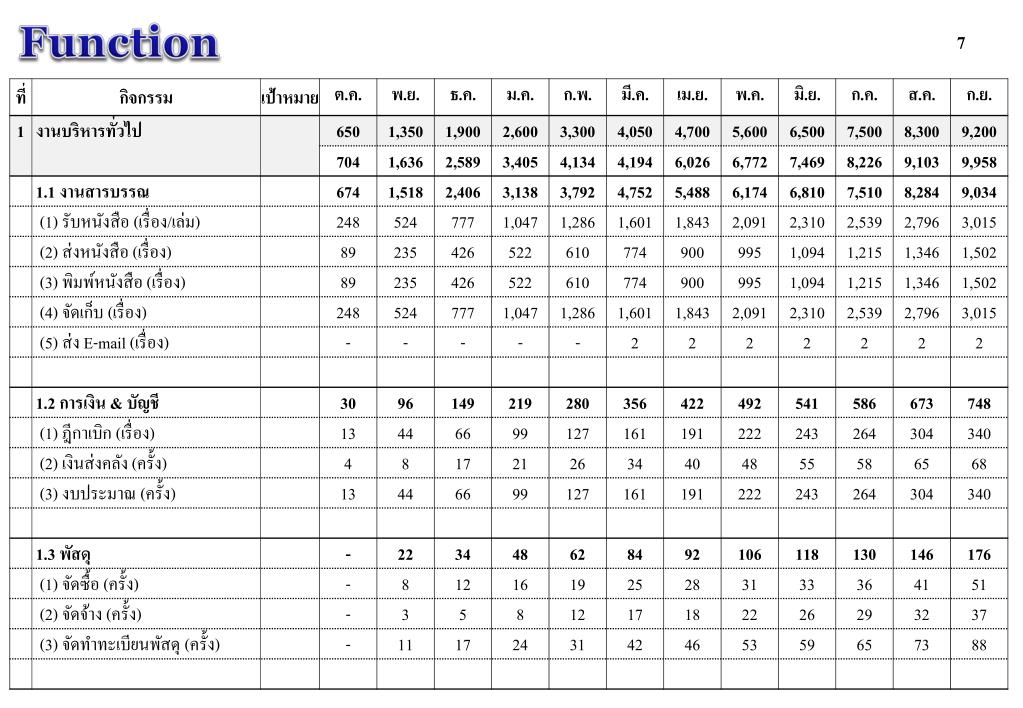 Function

7

| ที่ | กิจกรรม | เป้าหมาย | ต.ค. | พ.ย. | ธ.ค. | ม.ค. | ก.พ. | มี.ค. | เม.ย. | พ.ค. | มิ.ย. | ก.ค. | ส.ค. | ก.ย. |
|---|---|---|---|---|---|---|---|---|---|---|---|---|---|---|
| 1 | งานบริหารทั่วไป | | 650 | 1,350 | 1,900 | 2,600 | 3,300 | 4,050 | 4,700 | 5,600 | 6,500 | 7,500 | 8,300 | 9,200 |
| | | | 704 | 1,636 | 2,589 | 3,405 | 4,134 | 4,194 | 6,026 | 6,772 | 7,469 | 8,226 | 9,103 | 9,958 |
| | 1.1 งานสารบรรณ | | 674 | 1,518 | 2,406 | 3,138 | 3,792 | 4,752 | 5,488 | 6,174 | 6,810 | 7,510 | 8,284 | 9,034 |
| | (1) รับหนังสือ (เรื่อง/เล่ม) | | 248 | 524 | 777 | 1,047 | 1,286 | 1,601 | 1,843 | 2,091 | 2,310 | 2,539 | 2,796 | 3,015 |
| | (2) ส่งหนังสือ (เรื่อง) | | 89 | 235 | 426 | 522 | 610 | 774 | 900 | 995 | 1,094 | 1,215 | 1,346 | 1,502 |
| | (3) พิมพ์หนังสือ (เรื่อง) | | 89 | 235 | 426 | 522 | 610 | 774 | 900 | 995 | 1,094 | 1,215 | 1,346 | 1,502 |
| | (4) จัดเก็บ (เรื่อง) | | 248 | 524 | 777 | 1,047 | 1,286 | 1,601 | 1,843 | 2,091 | 2,310 | 2,539 | 2,796 | 3,015 |
| | (5) ส่ง E-mail (เรื่อง) | | - | - | - | - | - | 2 | 2 | 2 | 2 | 2 | 2 | 2 |
| | | | | | | | | | | | | | | |
| | 1.2 การเงิน & บัญชี | | 30 | 96 | 149 | 219 | 280 | 356 | 422 | 492 | 541 | 586 | 673 | 748 |
| | (1) ฎีกาเบิก (เรื่อง) | | 13 | 44 | 66 | 99 | 127 | 161 | 191 | 222 | 243 | 264 | 304 | 340 |
| | (2) เงินส่งคลัง (ครั้ง) | | 4 | 8 | 17 | 21 | 26 | 34 | 40 | 48 | 55 | 58 | 65 | 68 |
| | (3) งบประมาณ (ครั้ง) | | 13 | 44 | 66 | 99 | 127 | 161 | 191 | 222 | 243 | 264 | 304 | 340 |
| | | | | | | | | | | | | | | |
| | 1.3 พัสดุ | | - | 22 | 34 | 48 | 62 | 84 | 92 | 106 | 118 | 130 | 146 | 176 |
| | (1) จัดซื้อ (ครั้ง) | | - | 8 | 12 | 16 | 19 | 25 | 28 | 31 | 33 | 36 | 41 | 51 |
| | (2) จัดจ้าง (ครั้ง) | | - | 3 | 5 | 8 | 12 | 17 | 18 | 22 | 26 | 29 | 32 | 37 |
| | (3) จัดทำทะเบียนพัสดุ (ครั้ง) | | - | 11 | 17 | 24 | 31 | 42 | 46 | 53 | 59 | 65 | 73 | 88 |
| | | | | | | | | | | | | | | |